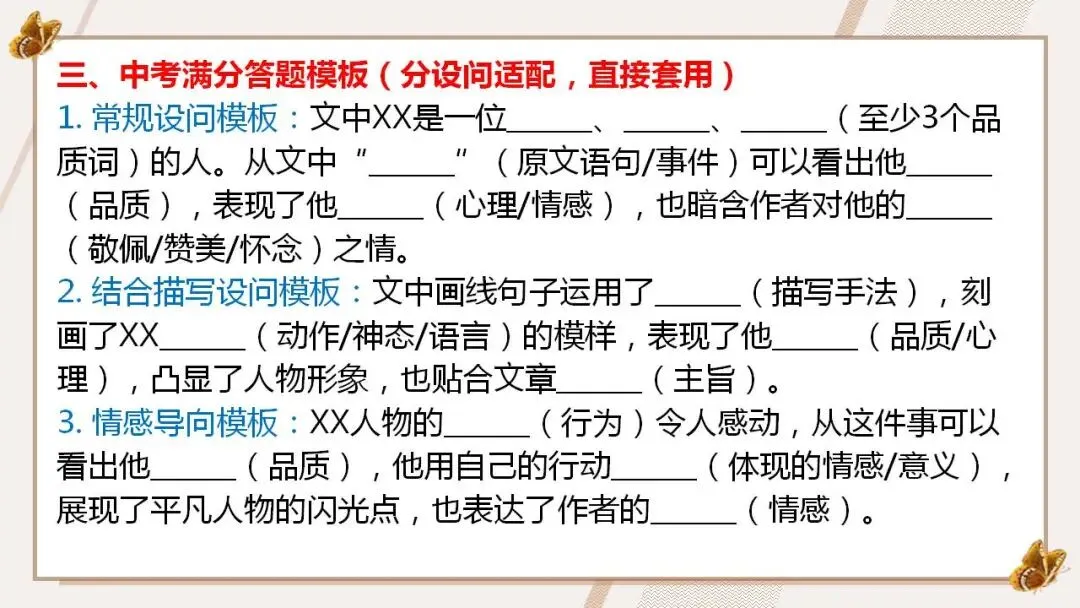 三、中考满分答题模板（分设问适配，直接套用）

1. 常规设问模板：文中XX是一位______、______、______（至少3个品质词）的人。从文中“______”（原文语句/事件）可以看出他______（品质），表现了他______（心理/情感），也暗含作者对他的______（敬佩/赞美/怀念）之情。

2. 结合描写设问模板：文中画线句子运用了______（描写手法），刻画了XX______（动作/神态/语言）的模样，表现了他______（品质/心理），凸显了人物形象，也贴合文章______（主旨）。

3. 情感导向模板：XX人物的______（行为）令人感动，从这件事可以看出他______（品质），他用自己的行动______（体现的情感/意义），展现了平凡人物的闪光点，也表达了作者的______（情感）。